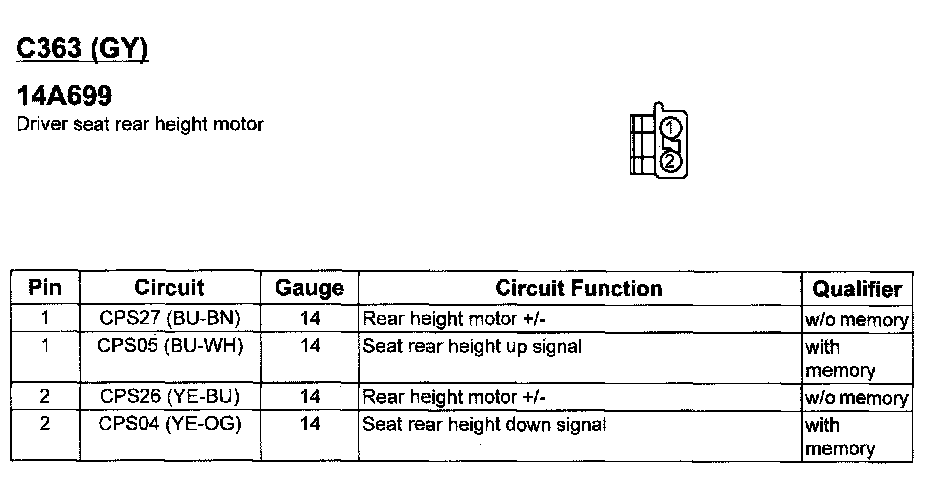 C363 (GY)

14A699
Driver seat rear height motor

1
2

| Pin | Circuit | Gauge | Circuit Function | Qualifier |
|---|---|---|---|---|
| 1 | CPS27 (BU-BN) | 14 | Rear height motor +/- | w/o memory |
| 1 | CPS05 (BU-WH) | 14 | Seat rear height up signal | with memory |
| 2 | CPS26 (YE-BU) | 14 | Rear height motor +/- | w/o memory |
| 2 | CPS04 (YE-OG) | 14 | Seat rear height down signal | with memory |